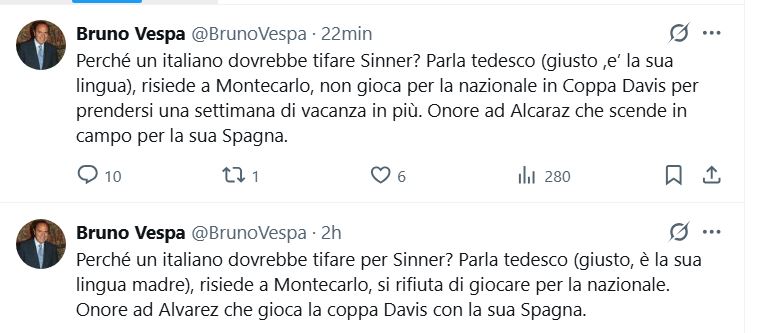 Bruno Vespa @BrunoVespa · 22min

Perché un italiano dovrebbe tifare Sinner? Parla tedesco (giusto ,e' la sua lingua), risiede a Montecarlo, non gioca per la nazionale in Coppa Davis per prendersi una settimana di vacanza in più. Onore ad Alcaraz che scende in campo per la sua Spagna.

10 1 6 280

Bruno Vespa @BrunoVespa · 2h

Perché un italiano dovrebbe tifare per Sinner? Parla tedesco (giusto, è la sua lingua madre), risiede a Montecarlo, si rifiuta di giocare per la nazionale. Onore ad Alvarez che gioca la coppa Davis con la sua Spagna.